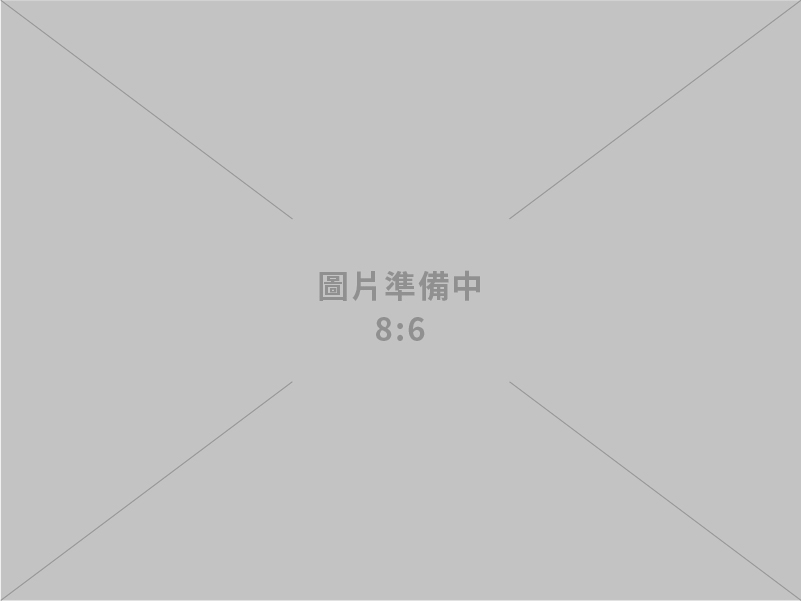 圖片準備中
8:6